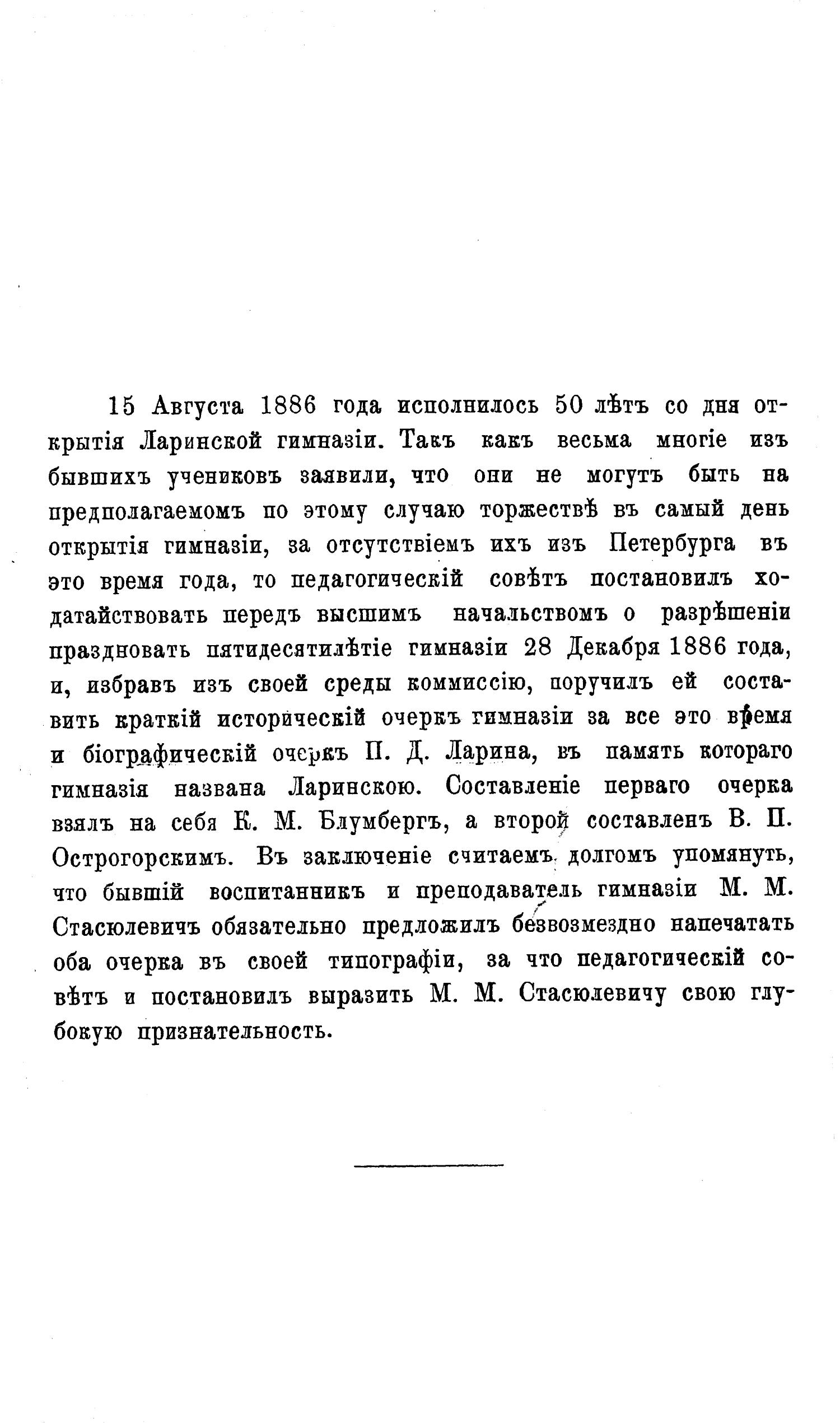 15 Августа 1886 года исполнилось 50 лѣтъ со дня открытія Ларинской гимназіи. Такъ какъ весьма многіе изъ бывшихъ учениковъ заявили, что они не могутъ быть на предполагаемомъ по этому случаю торжествѣ въ самый день открытія гимназіи, за отсутствіемъ ихъ изъ Петербурга въ это время года, то педагогическій совѣтъ постановилъ ходатайствовать передъ высшимъ начальствомъ о разрѣшеніи праздновать пятидесятилѣтіе гимназіи 28 Декабря 1886 года, и, избравъ изъ своей среды коммиссію, поручилъ ей составить краткій историческій очеркъ гимназіи за все это время и біографическій очеркъ П. Д. Ларина, въ память котораго гимназія названа Ларинскою. Составленіе перваго очерка взялъ на себя К. М. Блумбергъ, а второй составленъ В. П. Острогорскимъ. Въ заключеніе считаемъ долгомъ упомянуть, что бывшій воспитанникъ и преподаватель гимназіи М. М. Стасюлевичъ обязательно предложилъ безвозмездно напечатать оба очерка въ своей типографіи, за что педагогическій совѣтъ и постановилъ выразить М. М. Стасюлевичу свою глубокую признательность.